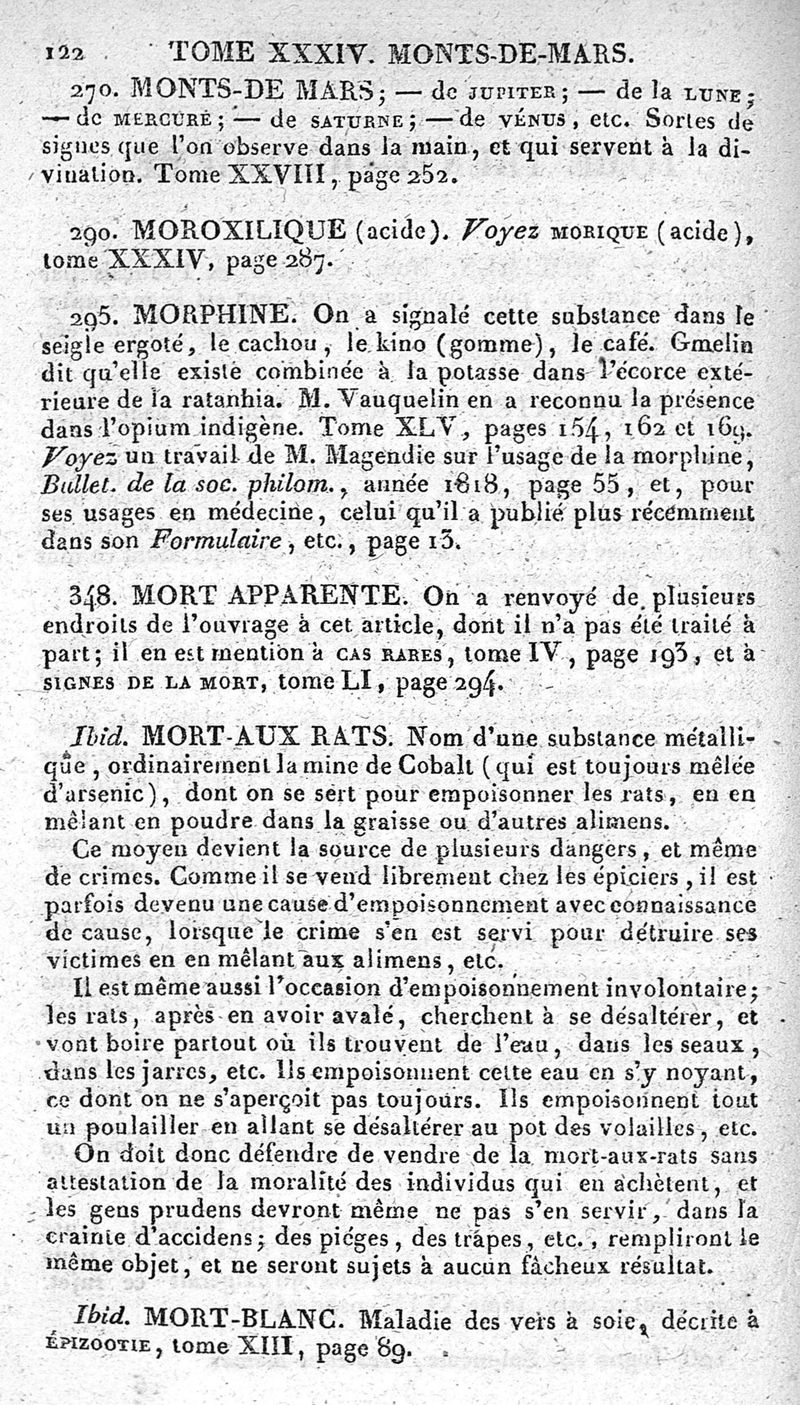 122 TOME XXXIV. MONTS-DE-MARS.

270. MONTS-DE MARS; — de JUPITER; — de la LUNE; — de MERCURE; — de SATURNE; — de VÉNUS, etc. Sortes de signes que l'on observe dans la main, et qui servent à la divination. Tome XXVIII, page 252.

290. MOROXILIQUE (acide). Voyez MORIQUE (acide), tome XXXIV, page 287.

295. MORPHINE. On a signalé cette substance dans le seigle ergoté, le cachou, le kino (gomme), le café. Gmelin dit qu'elle existe combinée à la potasse dans l'écorce extérieure de la ratanhia. M. Vauquelin en a reconnu la présence dans l'opium indigène. Tome XLV, pages 154, 162 et 169. Voyez un travail de M. Magendie sur l'usage de la morphine, Bullet. de la soc. philom., année 1818, page 55, et, pour ses usages en médecine, celui qu'il a publié plus récemment dans son Formulaire, etc., page 13.

348. MORT APPARENTE. On a renvoyé de plusieurs endroits de l'ouvrage à cet article, dont il n'a pas été traité à part; il en est mention à CAS RARES, tome IV, page 193, et à SIGNES DE LA MORT, tome LI, page 294.

Ibid. MORT-AUX RATS. Nom d'une substance métallique, ordinairement la mine de Cobalt (qui est toujours mêlée d'arsenic), dont on se sert pour empoisonner les rats, en en mêlant en poudre dans la graisse ou d'autres alimens.

Ce moyen devient la source de plusieurs dangers, et même de crimes. Comme il se vend librement chez les épiciers, il est parfois devenu une cause d'empoisonnement avec connaissance de cause, lorsque le crime s'en est servi pour détruire ses victimes en en mêlant aux alimens, etc.

Il est même aussi l'occasion d'empoisonnement involontaire; les rats, après en avoir avalé, cherchent à se désaltérer, et vont boire partout où ils trouvent de l'eau, dans les seaux, dans les jarres, etc. Ils empoisonnent cette eau en s'y noyant, ce dont on ne s'aperçoit pas toujours. Ils empoisonnent tout un poulailler en allant se désaltérer au pot des volailles, etc.

On doit donc défendre de vendre de la mort-aux-rats sans attestation de la moralité des individus qui en achètent, et les gens prudens devront même ne pas s'en servir, dans la crainte d'accidens; des piéges, des trapes, etc., rempliront le même objet, et ne seront sujets à aucun fâcheux résultat.

Ibid. MORT-BLANC. Maladie des vers à soie, décrite à ÉPIZOOTIE, tome XIII, page 89.